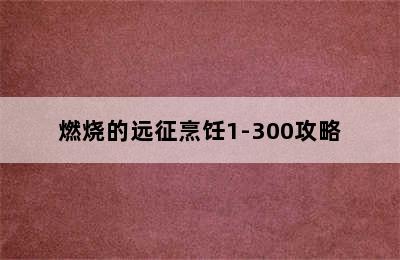 燃烧的远征烹饪1-300攻略